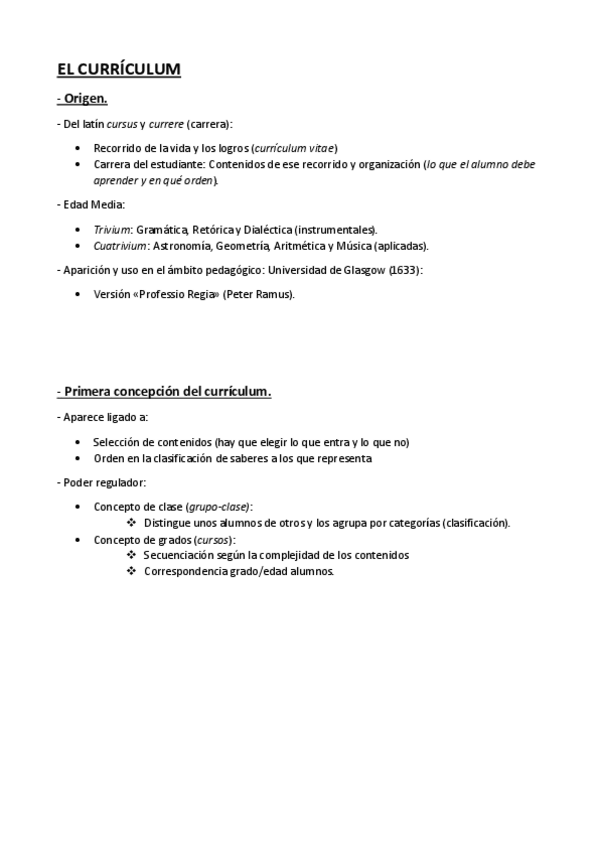 EL CURRÍCULUM

- Origen.

- Del latín cursus y currere (carrera):

• Recorrido de la vida y los logros (currículum vitae)
• Carrera del estudiante: Contenidos de ese recorrido y organización (lo que el alumno debe aprender y en qué orden).

- Edad Media:

• Trivium: Gramática, Retórica y Dialéctica (instrumentales).
• Cuatrivium: Astronomía, Geometría, Aritmética y Música (aplicadas).

- Aparición y uso en el ámbito pedagógico: Universidad de Glasgow (1633):

• Versión «Professio Regia» (Peter Ramus).

- Primera concepción del currículum.

- Aparece ligado a:

• Selección de contenidos (hay que elegir lo que entra y lo que no)
• Orden en la clasificación de saberes a los que representa

- Poder regulador:

• Concepto de clase (grupo-clase):
  ❖ Distingue unos alumnos de otros y los agrupa por categorías (clasificación).
• Concepto de grados (cursos):
  ❖ Secuenciación según la complejidad de los contenidos
  ❖ Correspondencia grado/edad alumnos.